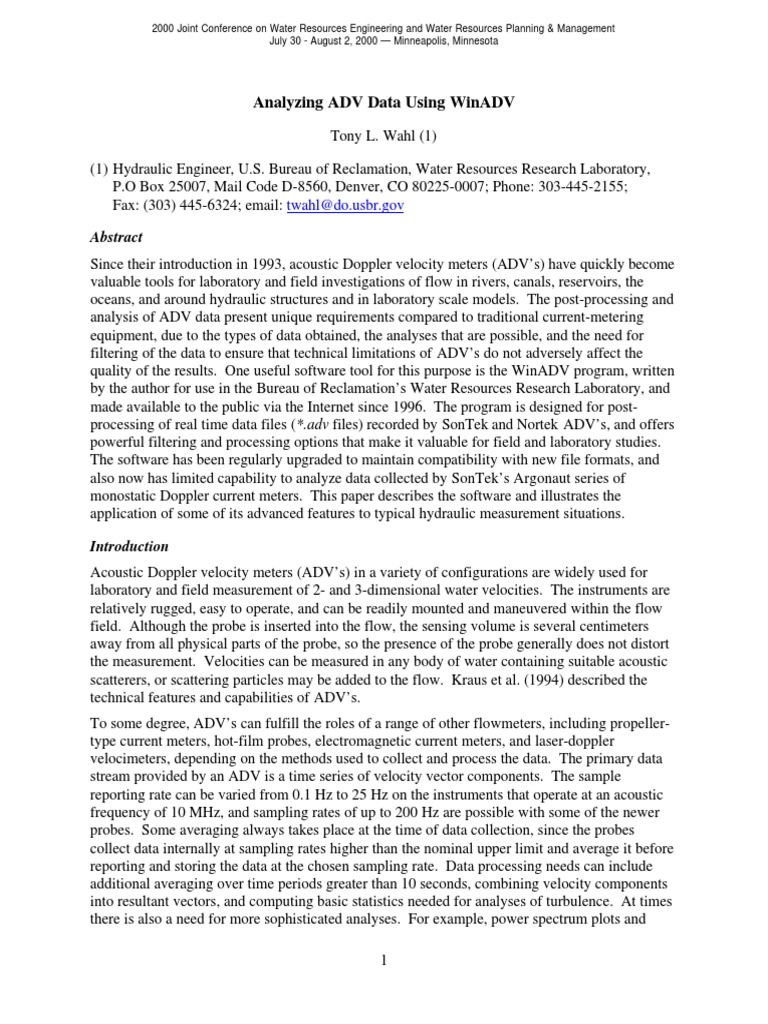 2000 Joint Conference on Water Resources Engineering and Water Resources Planning & Management
July 30 - August 2, 2000 — Minneapolis, Minnesota

Analyzing ADV Data Using WinADV

Tony L. Wahl (1)

(1) Hydraulic Engineer, U.S. Bureau of Reclamation, Water Resources Research Laboratory, P.O Box 25007, Mail Code D-8560, Denver, CO 80225-0007; Phone: 303-445-2155; Fax: (303) 445-6324; email: twahl@do.usbr.gov

Abstract

Since their introduction in 1993, acoustic Doppler velocity meters (ADV's) have quickly become valuable tools for laboratory and field investigations of flow in rivers, canals, reservoirs, the oceans, and around hydraulic structures and in laboratory scale models. The post-processing and analysis of ADV data present unique requirements compared to traditional current-metering equipment, due to the types of data obtained, the analyses that are possible, and the need for filtering of the data to ensure that technical limitations of ADV's do not adversely affect the quality of the results. One useful software tool for this purpose is the WinADV program, written by the author for use in the Bureau of Reclamation's Water Resources Research Laboratory, and made available to the public via the Internet since 1996. The program is designed for post-processing of real time data files (*.adv files) recorded by SonTek and Nortek ADV's, and offers powerful filtering and processing options that make it valuable for field and laboratory studies. The software has been regularly upgraded to maintain compatibility with new file formats, and also now has limited capability to analyze data collected by SonTek's Argonaut series of monostatic Doppler current meters. This paper describes the software and illustrates the application of some of its advanced features to typical hydraulic measurement situations.

Introduction

Acoustic Doppler velocity meters (ADV's) in a variety of configurations are widely used for laboratory and field measurement of 2- and 3-dimensional water velocities. The instruments are relatively rugged, easy to operate, and can be readily mounted and maneuvered within the flow field. Although the probe is inserted into the flow, the sensing volume is several centimeters away from all physical parts of the probe, so the presence of the probe generally does not distort the measurement. Velocities can be measured in any body of water containing suitable acoustic scatterers, or scattering particles may be added to the flow. Kraus et al. (1994) described the technical features and capabilities of ADV's.

To some degree, ADV's can fulfill the roles of a range of other flowmeters, including propeller-type current meters, hot-film probes, electromagnetic current meters, and laser-doppler velocimeters, depending on the methods used to collect and process the data. The primary data stream provided by an ADV is a time series of velocity vector components. The sample reporting rate can be varied from 0.1 Hz to 25 Hz on the instruments that operate at an acoustic frequency of 10 MHz, and sampling rates of up to 200 Hz are possible with some of the newer probes. Some averaging always takes place at the time of data collection, since the probes collect data internally at sampling rates higher than the nominal upper limit and average it before reporting and storing the data at the chosen sampling rate. Data processing needs can include additional averaging over time periods greater than 10 seconds, combining velocity components into resultant vectors, and computing basic statistics needed for analyses of turbulence. At times there is also a need for more sophisticated analyses. For example, power spectrum plots and

1